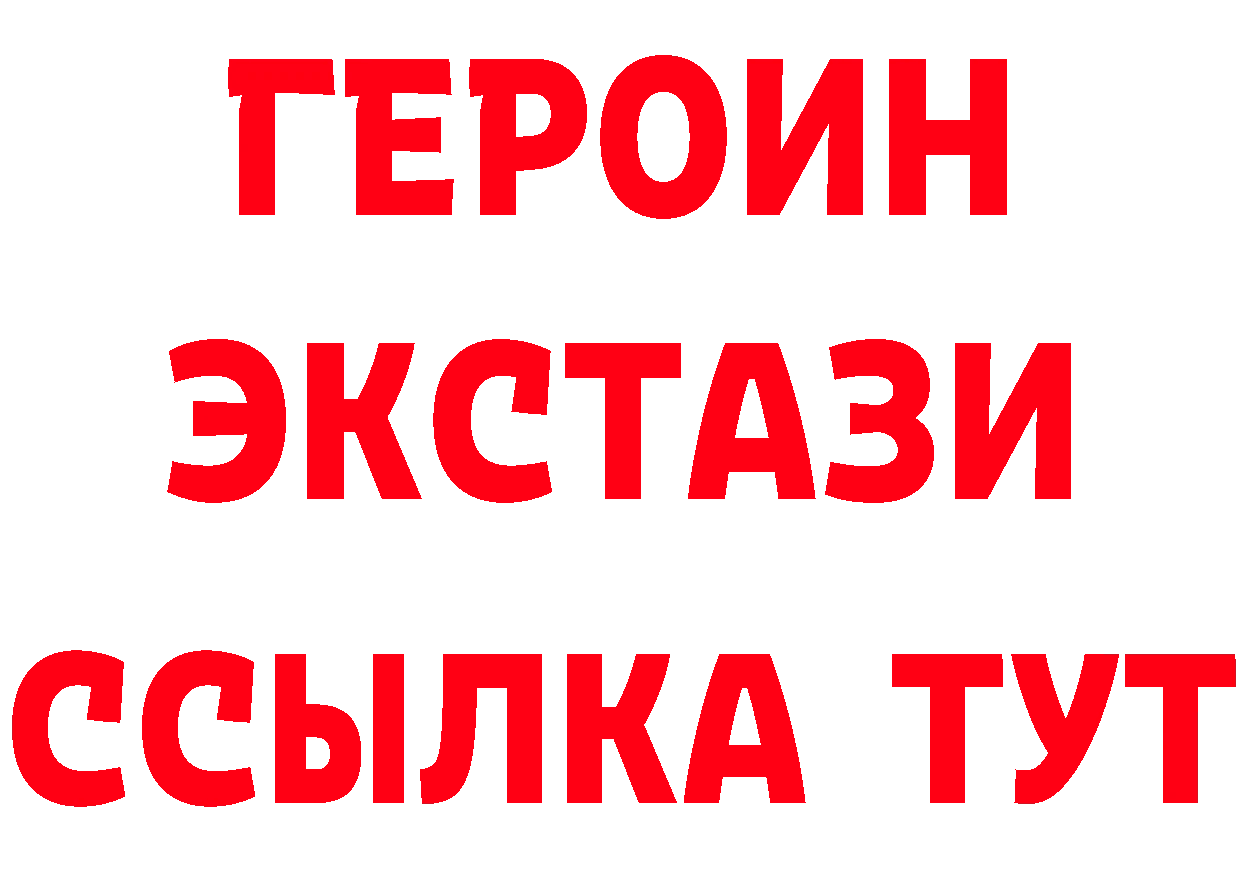 ГЕРОИН
ЭКСТАЗИ
ССЫЛКА ТУТ